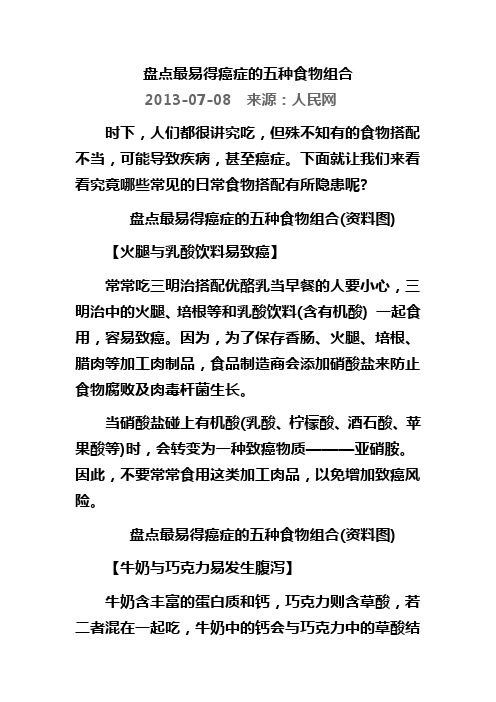 盘点最易得癌症的五种食物组合

2013-07-08　来源：人民网

时下，人们都很讲究吃，但殊不知有的食物搭配不当，可能导致疾病，甚至癌症。下面就让我们来看看究竟哪些常见的日常食物搭配有所隐患呢?

盘点最易得癌症的五种食物组合(资料图)

【火腿与乳酸饮料易致癌】

常常吃三明治搭配优酪乳当早餐的人要小心，三明治中的火腿、培根等和乳酸饮料(含有机酸) 一起食用，容易致癌。因为，为了保存香肠、火腿、培根、腊肉等加工肉制品，食品制造商会添加硝酸盐来防止食物腐败及肉毒杆菌生长。

当硝酸盐碰上有机酸(乳酸、柠檬酸、酒石酸、苹果酸等)时，会转变为一种致癌物质———亚硝胺。因此，不要常常食用这类加工肉品，以免增加致癌风险。

盘点最易得癌症的五种食物组合(资料图)

【牛奶与巧克力易发生腹泻】

牛奶含丰富的蛋白质和钙，巧克力则含草酸，若二者混在一起吃，牛奶中的钙会与巧克力中的草酸结